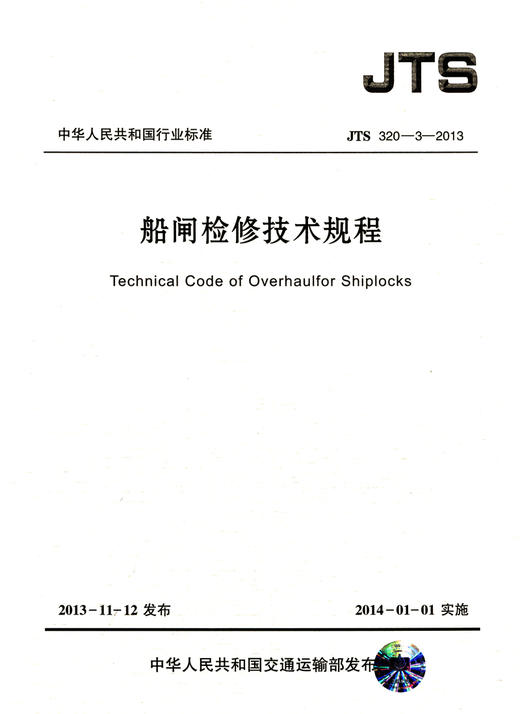 JTS

中华人民共和国行业标准

JTS 320—3—2013

船闸检修技术规程

Technical Code of Overhaulfor Shiplocks

2013-11-12 发布

2014-01-01 实施

中华人民共和国交通运输部发布